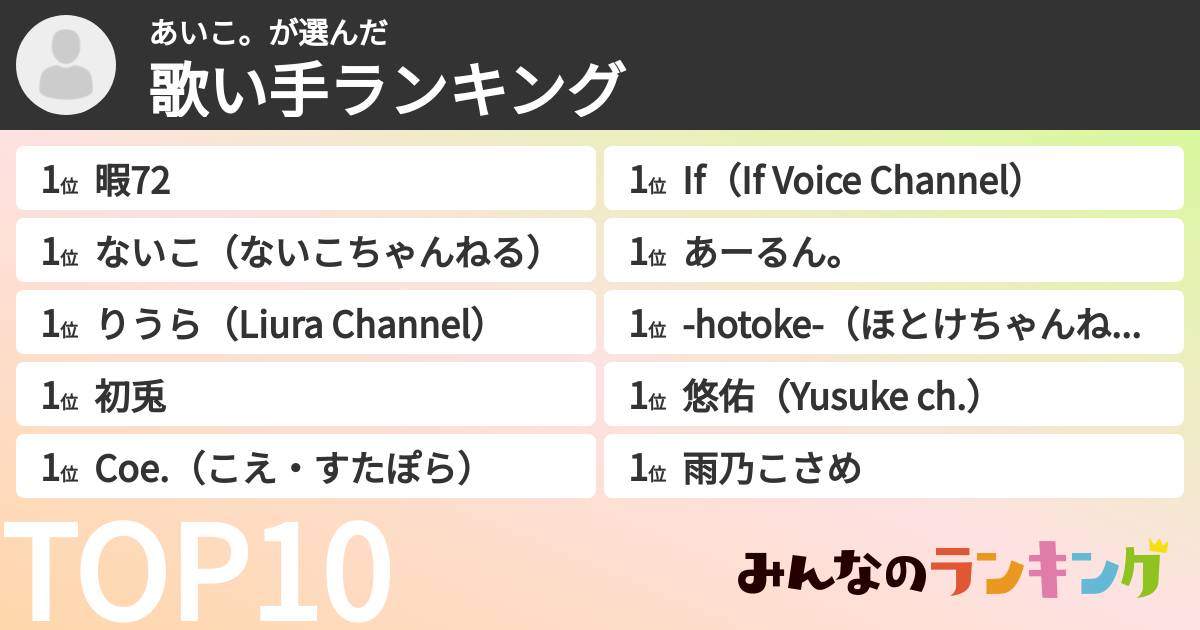 あいこ。が選んだ
歌い手ランキング

1位 暇72

1位 ないこ（ないこちゃんねる）

1位 りうら（Liura Channel）

1位 初兎

1位 Coe.（こえ・すたぽら）

1位 If（If Voice Channel）

1位 あーるん。

1位 -hotoke-（ほとけちゃんね...

1位 悠佑（Yusuke ch.）

1位 雨乃こさめ

TOP10

みんなのランキング